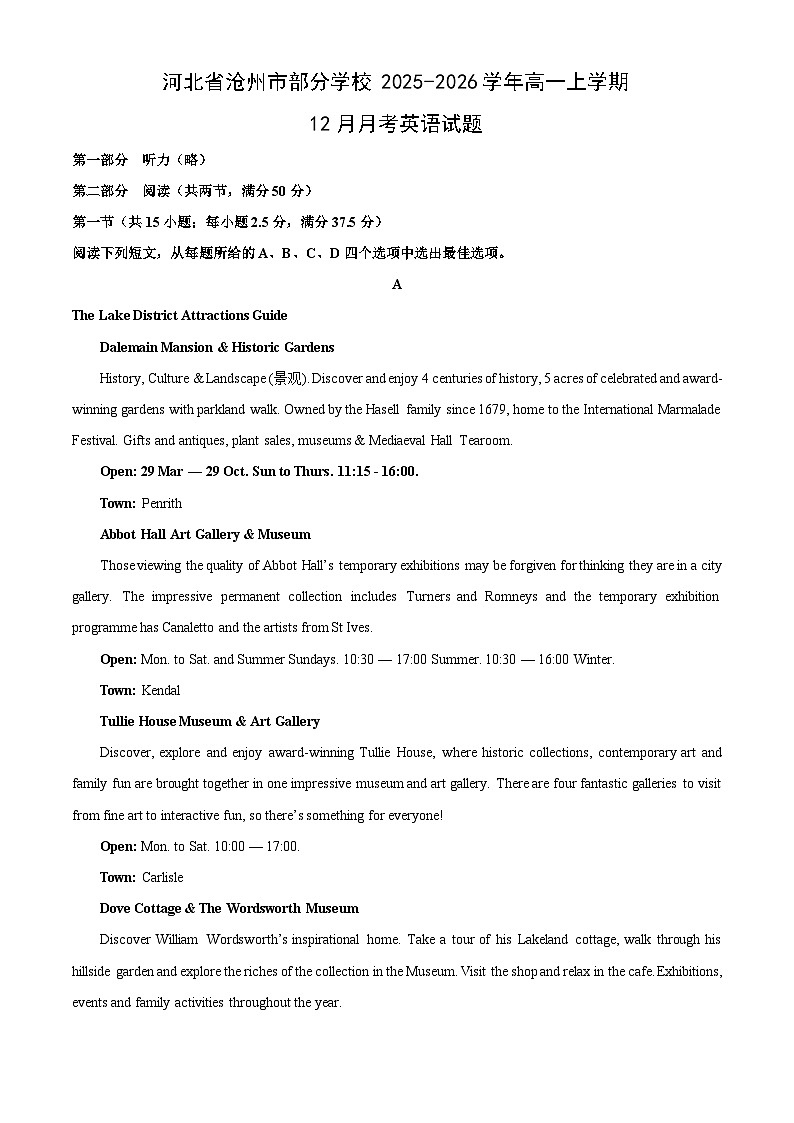 河北省沧州市部分学校 2025-2026 学年高一上学期

12 月月考英语试题

第一部分 听力（略）

第二部分 阅读（共两节，满分 50 分）

第一节（共 15 小题；每小题 2.5 分，满分 37.5 分）

阅读下列短文，从每题所给的 A、B、C、D 四个选项中选出最佳选项。

A

The Lake District Attractions Guide

Dalemain Mansion & Historic Gardens

History, Culture & Landscape (景观). Discover and enjoy 4 centuries of history, 5 acres of celebrated and award-winning gardens with parkland walk. Owned by the Hasell family since 1679, home to the International Marmalade Festival. Gifts and antiques, plant sales, museums & Mediaeval Hall Tearoom.

Open: 29 Mar — 29 Oct. Sun to Thurs. 11:15 - 16:00.

Town: Penrith

Abbot Hall Art Gallery & Museum

Those viewing the quality of Abbot Hall's temporary exhibitions may be forgiven for thinking they are in a city gallery. The impressive permanent collection includes Turners and Romneys and the temporary exhibition programme has Canaletto and the artists from St Ives.

Open: Mon. to Sat. and Summer Sundays. 10:30 — 17:00 Summer. 10:30 — 16:00 Winter.

Town: Kendal

Tullie House Museum & Art Gallery

Discover, explore and enjoy award-winning Tullie House, where historic collections, contemporary art and family fun are brought together in one impressive museum and art gallery. There are four fantastic galleries to visit from fine art to interactive fun, so there's something for everyone!

Open: Mon. to Sat. 10:00 — 17:00.

Town: Carlisle

Dove Cottage & The Wordsworth Museum

Discover William Wordsworth's inspirational home. Take a tour of his Lakeland cottage, walk through his hillside garden and explore the riches of the collection in the Museum. Visit the shop and relax in the cafe. Exhibitions, events and family activities throughout the year.